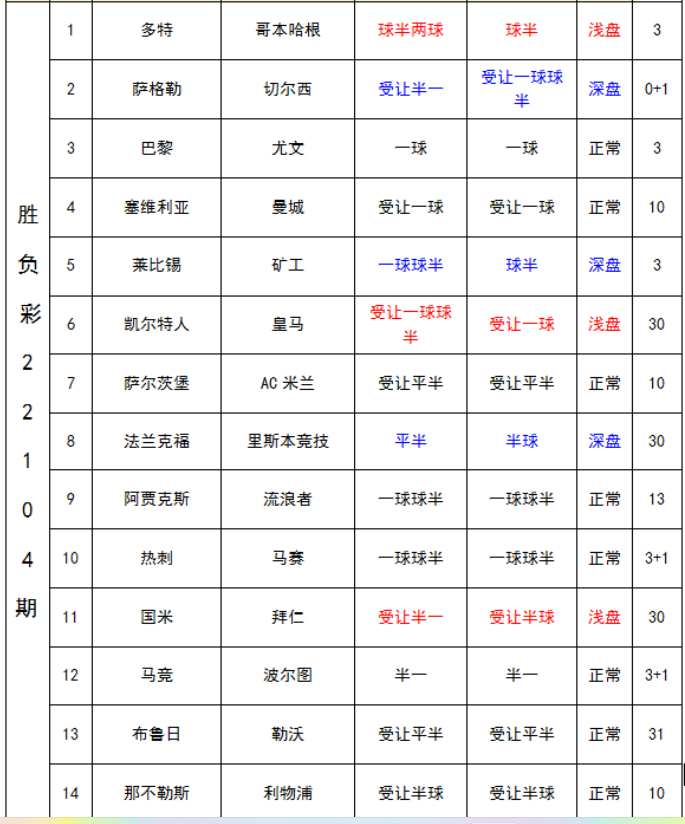 | 胜负彩22104期 | 1 | 多特 | 哥本哈根 | 球半两球 | 球半 | 浅盘 | 3 |
|---|---|---|---|---|---|---|---|
| | 2 | 萨格勒 | 切尔西 | 受让半一 | 受让一球球半 | 深盘 | 0+1 |
| | 3 | 巴黎 | 尤文 | 一球 | 一球 | 正常 | 3 |
| | 4 | 塞维利亚 | 曼城 | 受让一球 | 受让一球 | 正常 | 10 |
| | 5 | 莱比锡 | 矿工 | 一球球半 | 球半 | 深盘 | 3 |
| | 6 | 凯尔特人 | 皇马 | 受让一球球半 | 受让一球 | 浅盘 | 30 |
| | 7 | 萨尔茨堡 | AC 米兰 | 受让平半 | 受让平半 | 正常 | 10 |
| | 8 | 法兰克福 | 里斯本竞技 | 平半 | 半球 | 深盘 | 30 |
| | 9 | 阿贾克斯 | 流浪者 | 一球球半 | 一球球半 | 正常 | 13 |
| | 10 | 热刺 | 马赛 | 一球球半 | 一球球半 | 正常 | 3+1 |
| | 11 | 国米 | 拜仁 | 受让半一 | 受让半球 | 浅盘 | 30 |
| | 12 | 马竞 | 波尔图 | 半一 | 半一 | 正常 | 3+1 |
| | 13 | 布鲁日 | 勒沃 | 受让平半 | 受让平半 | 正常 | 31 |
| | 14 | 那不勒斯 | 利物浦 | 受让半球 | 受让半球 | 正常 | 10 |